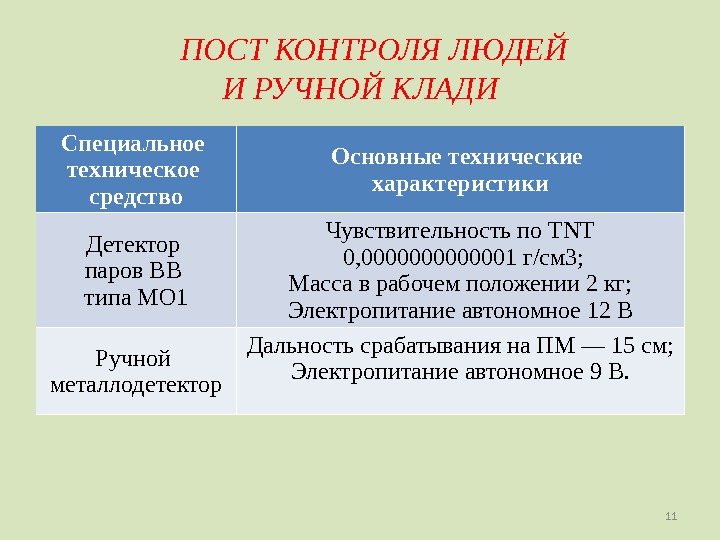 ПОСТ КОНТРОЛЯ ЛЮДЕЙ
И РУЧНОЙ КЛАДИ

| Специальное техническое средство | Основные технические характеристики |
|---|---|
| Детектор паров ВВ типа МО1 | Чувствительность по TNT 0,0000000000001 г/см3; Масса в рабочем положении 2 кг; Электропитание автономное 12 В |
| Ручной металлодетектор | Дальность срабатывания на ПМ — 15 см; Электропитание автономное 9 В. |

11